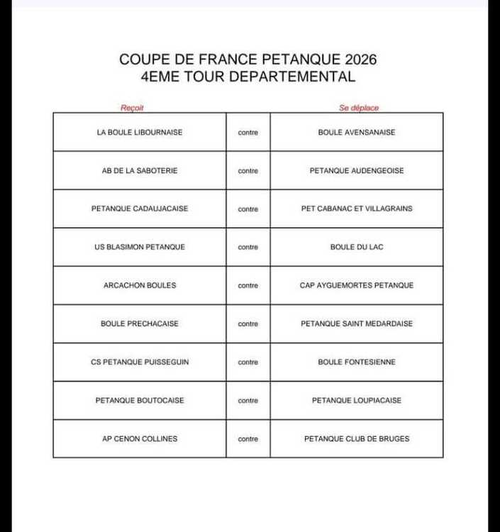 COUPE DE FRANCE PETANQUE 2026
4EME TOUR DEPARTEMENTAL

| Reçoit | | Se déplace |
|---|---|---|
| LA BOULE LIBOURNAISE | contre | BOULE AVENSANAISE |
| AB DE LA SABOTERIE | contre | PETANQUE AUDENGEOISE |
| PETANQUE CADAUJACAISE | contre | PET CABANAC ET VILLAGRAINS |
| US BLASIMON PETANQUE | contre | BOULE DU LAC |
| ARCACHON BOULES | contre | CAP AYGUEMORTES PETANQUE |
| BOULE PRECHACAISE | contre | PETANQUE SAINT MEDARDAISE |
| CS PETANQUE PUISSEGUIN | contre | BOULE FONTESIENNE |
| PETANQUE BOUTOCAISE | contre | PETANQUE LOUPIACAISE |
| AP CENON COLLINES | contre | PETANQUE CLUB DE BRUGES |